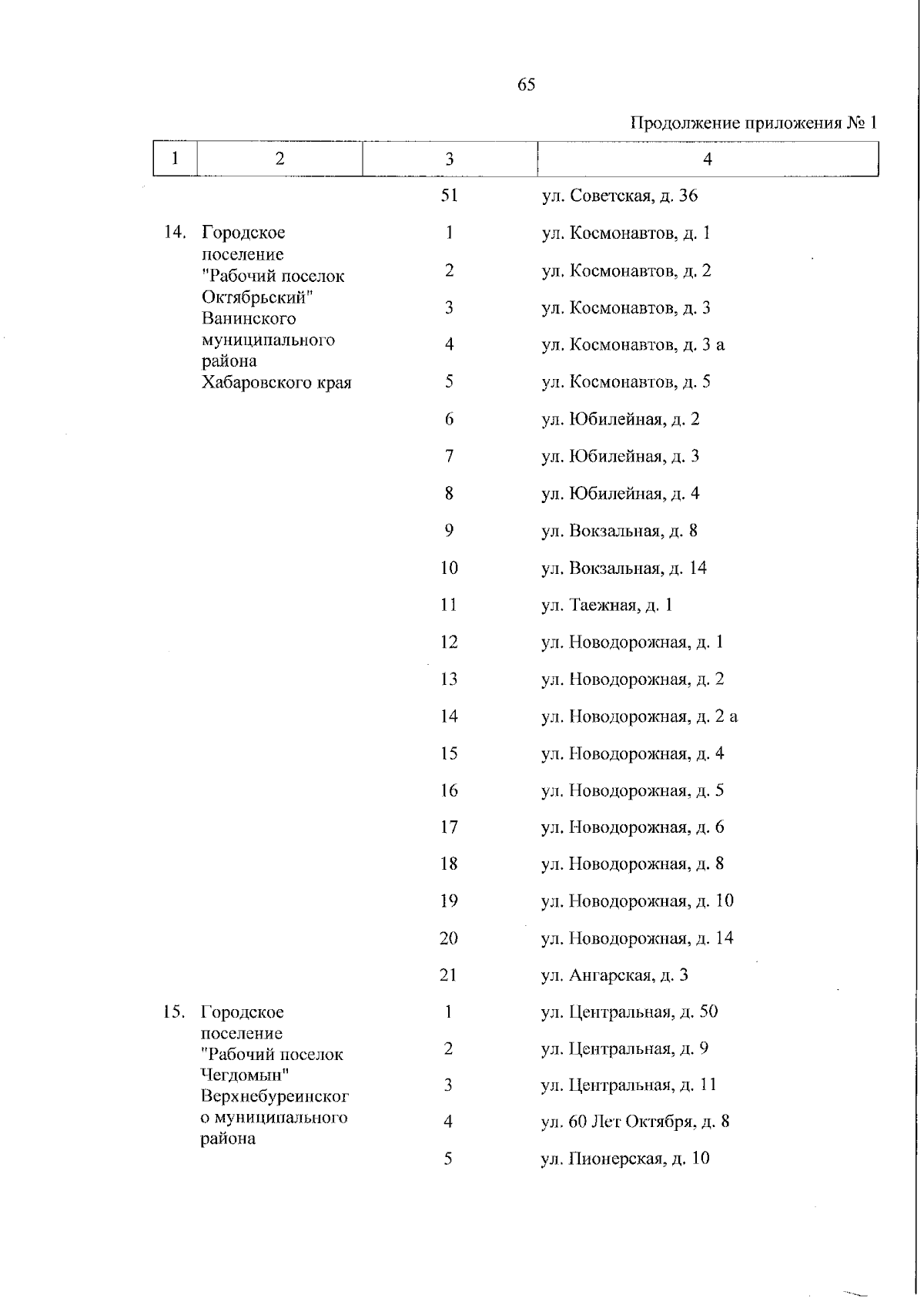 65

Продолжение приложения № 1

| 1 | 2 | 3 | 4 |
|---|---|---|---|
| | | 51 | ул. Советская, д. 36 |
| 14. | Городское поселение "Рабочий поселок Октябрьский" Ванинского муниципального района Хабаровского края | 1 | ул. Космонавтов, д. 1 |
| | | 2 | ул. Космонавтов, д. 2 |
| | | 3 | ул. Космонавтов, д. 3 |
| | | 4 | ул. Космонавтов, д. 3 а |
| | | 5 | ул. Космонавтов, д. 5 |
| | | 6 | ул. Юбилейная, д. 2 |
| | | 7 | ул. Юбилейная, д. 3 |
| | | 8 | ул. Юбилейная, д. 4 |
| | | 9 | ул. Вокзальная, д. 8 |
| | | 10 | ул. Вокзальная, д. 14 |
| | | 11 | ул. Таежная, д. 1 |
| | | 12 | ул. Новодорожная, д. 1 |
| | | 13 | ул. Новодорожная, д. 2 |
| | | 14 | ул. Новодорожная, д. 2 а |
| | | 15 | ул. Новодорожная, д. 4 |
| | | 16 | ул. Новодорожная, д. 5 |
| | | 17 | ул. Новодорожная, д. 6 |
| | | 18 | ул. Новодорожная, д. 8 |
| | | 19 | ул. Новодорожная, д. 10 |
| | | 20 | ул. Новодорожная, д. 14 |
| | | 21 | ул. Ангарская, д. 3 |
| 15. | Городское поселение "Рабочий поселок Чегдомын" Верхнебуреинского муниципального района | 1 | ул. Центральная, д. 50 |
| | | 2 | ул. Центральная, д. 9 |
| | | 3 | ул. Центральная, д. 11 |
| | | 4 | ул. 60 Лет Октября, д. 8 |
| | | 5 | ул. Пионерская, д. 10 |